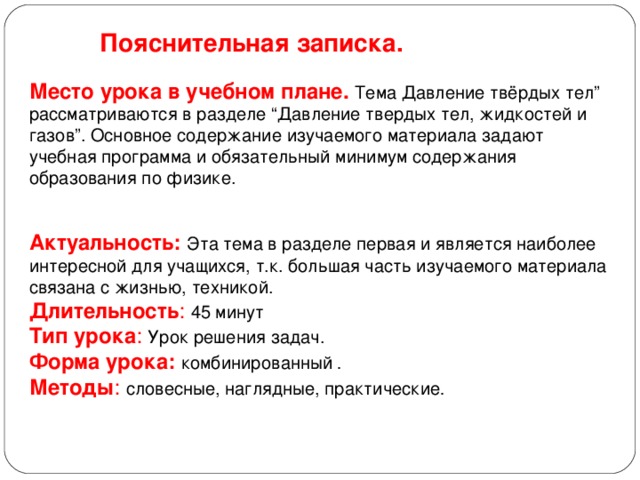 Пояснительная записка.

Место урока в учебном плане. Тема Давление твёрдых тел” рассматриваются в разделе “Давление твердых тел, жидкостей и газов”. Основное содержание изучаемого материала задают учебная программа и обязательный минимум содержания образования по физике.

Актуальность: Эта тема в разделе первая и является наиболее интересной для учащихся, т.к. большая часть изучаемого материала связана с жизнью, техникой.
Длительность: 45 минут
Тип урока: Урок решения задач.
Форма урока: комбинированный .
Методы: словесные, наглядные, практические.